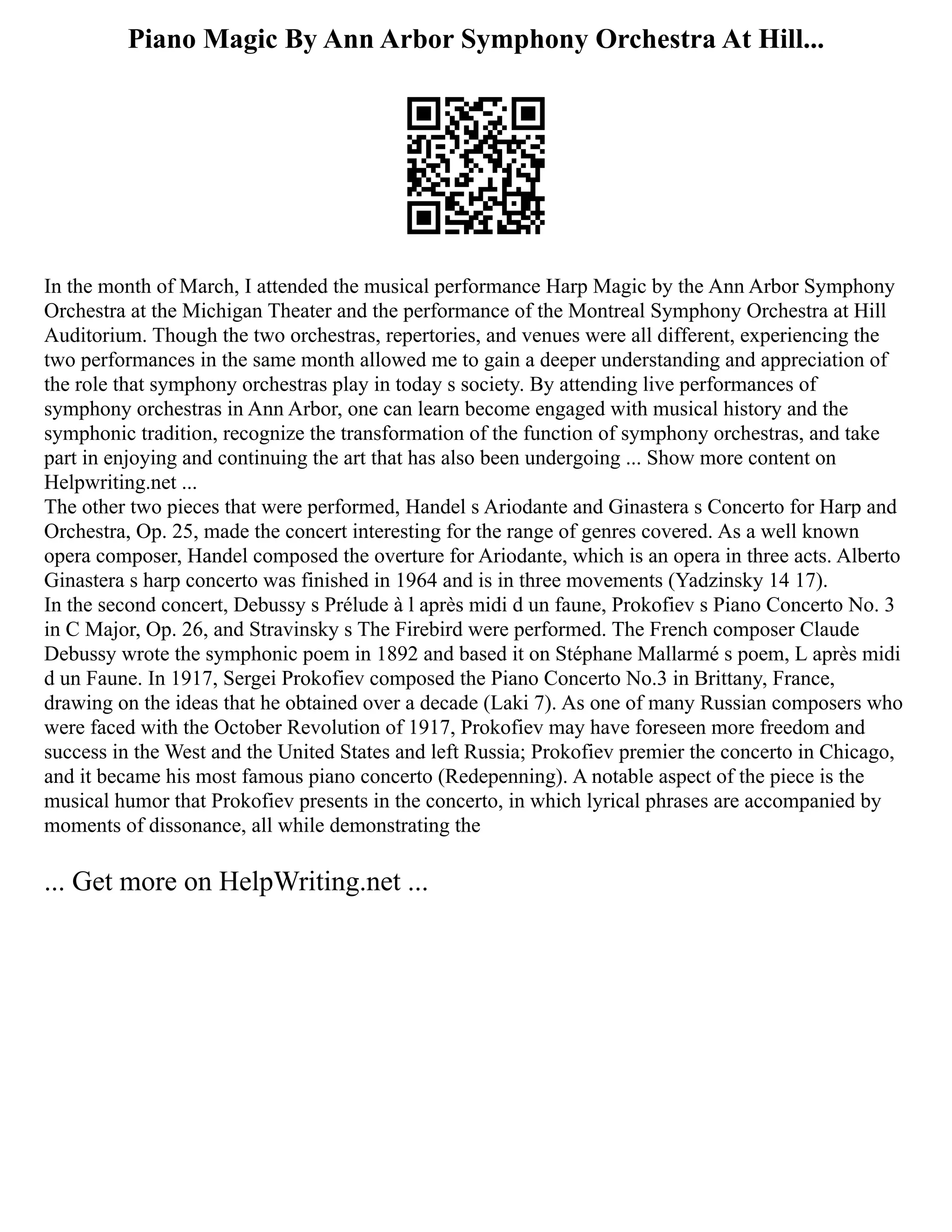 Piano Magic By Ann Arbor Symphony Orchestra At Hill...

In the month of March, I attended the musical performance Harp Magic by the Ann Arbor Symphony Orchestra at the Michigan Theater and the performance of the Montreal Symphony Orchestra at Hill Auditorium. Though the two orchestras, repertories, and venues were all different, experiencing the two performances in the same month allowed me to gain a deeper understanding and appreciation of the role that symphony orchestras play in today s society. By attending live performances of symphony orchestras in Ann Arbor, one can learn become engaged with musical history and the symphonic tradition, recognize the transformation of the function of symphony orchestras, and take part in enjoying and continuing the art that has also been undergoing ... Show more content on Helpwriting.net ...
The other two pieces that were performed, Handel s Ariodante and Ginastera s Concerto for Harp and Orchestra, Op. 25, made the concert interesting for the range of genres covered. As a well known opera composer, Handel composed the overture for Ariodante, which is an opera in three acts. Alberto Ginastera s harp concerto was finished in 1964 and is in three movements (Yadzinsky 14 17).
In the second concert, Debussy s Prélude à l après midi d un faune, Prokofiev s Piano Concerto No. 3 in C Major, Op. 26, and Stravinsky s The Firebird were performed. The French composer Claude Debussy wrote the symphonic poem in 1892 and based it on Stéphane Mallarmé s poem, L après midi d un Faune. In 1917, Sergei Prokofiev composed the Piano Concerto No.3 in Brittany, France, drawing on the ideas that he obtained over a decade (Laki 7). As one of many Russian composers who were faced with the October Revolution of 1917, Prokofiev may have foreseen more freedom and success in the West and the United States and left Russia; Prokofiev premier the concerto in Chicago, and it became his most famous piano concerto (Redepenning). A notable aspect of the piece is the musical humor that Prokofiev presents in the concerto, in which lyrical phrases are accompanied by moments of dissonance, all while demonstrating the

... Get more on HelpWriting.net ...